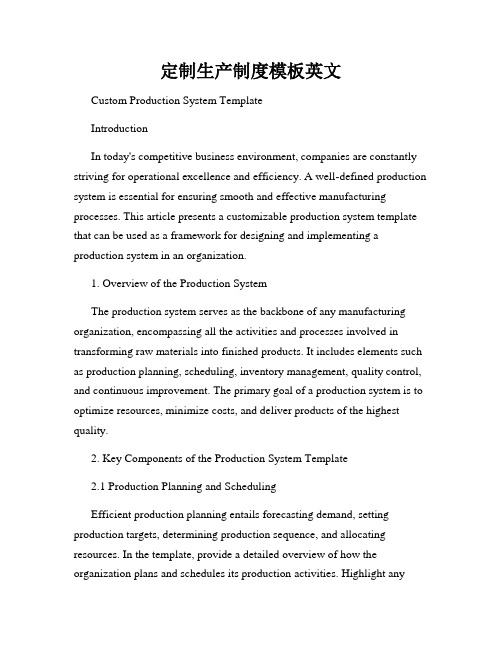 定制生产制度模板英文

Custom Production System Template

Introduction

In today's competitive business environment, companies are constantly striving for operational excellence and efficiency. A well-defined production system is essential for ensuring smooth and effective manufacturing processes. This article presents a customizable production system template that can be used as a framework for designing and implementing a production system in an organization.

1. Overview of the Production System

The production system serves as the backbone of any manufacturing organization, encompassing all the activities and processes involved in transforming raw materials into finished products. It includes elements such as production planning, scheduling, inventory management, quality control, and continuous improvement. The primary goal of a production system is to optimize resources, minimize costs, and deliver products of the highest quality.

2. Key Components of the Production System Template

2.1 Production Planning and Scheduling

Efficient production planning entails forecasting demand, setting production targets, determining production sequence, and allocating resources. In the template, provide a detailed overview of how the organization plans and schedules its production activities. Highlight any